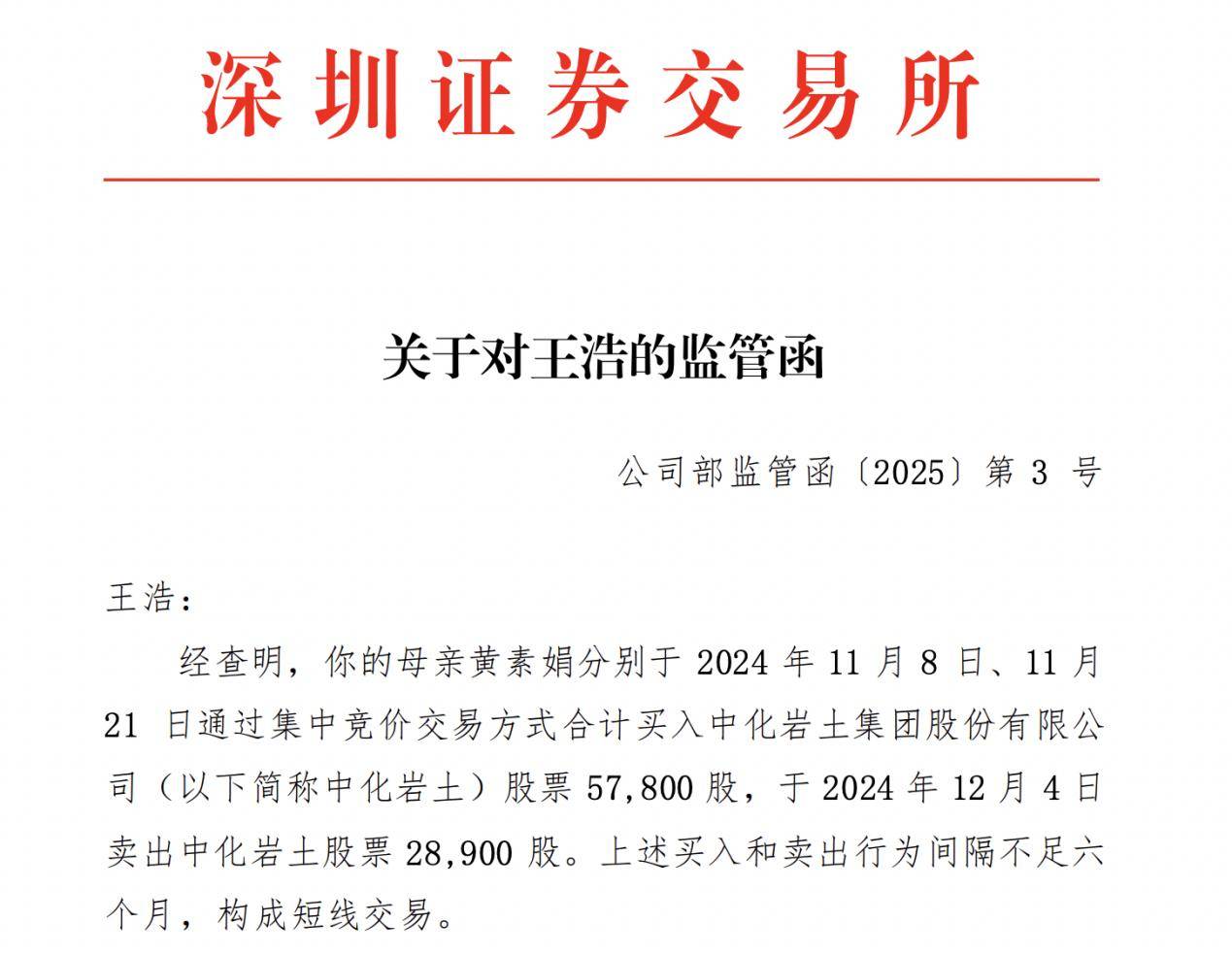 深圳证券交易所

关于对王浩的监管函

公司部监管函〔2025〕第 3 号

王浩：

经查明，你的母亲黄素娟分别于 2024 年 11 月 8 日、11 月 21 日通过集中竞价交易方式合计买入中化岩土集团股份有限公司（以下简称中化岩土）股票 57,800 股，于 2024 年 12 月 4 日卖出中化岩土股票 28,900 股。上述买入和卖出行为间隔不足六个月，构成短线交易。